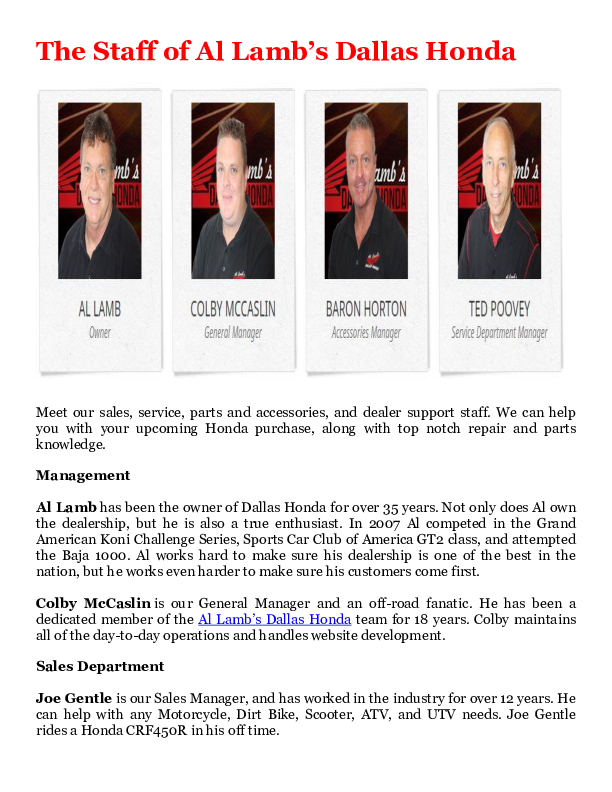 The Staff of Al Lamb's Dallas Honda

AL LAMB
Owner

COLBY MCCASLIN
General Manager

BARON HORTON
Accessories Manager

TED POOVEY
Service Department Manager

Meet our sales, service, parts and accessories, and dealer support staff. We can help you with your upcoming Honda purchase, along with top notch repair and parts knowledge.

Management

Al Lamb has been the owner of Dallas Honda for over 35 years. Not only does Al own the dealership, but he is also a true enthusiast. In 2007 Al competed in the Grand American Koni Challenge Series, Sports Car Club of America GT2 class, and attempted the Baja 1000. Al works hard to make sure his dealership is one of the best in the nation, but he works even harder to make sure his customers come first.

Colby McCaslin is our General Manager and an off-road fanatic. He has been a dedicated member of the Al Lamb's Dallas Honda team for 18 years. Colby maintains all of the day-to-day operations and handles website development.

Sales Department

Joe Gentle is our Sales Manager, and has worked in the industry for over 12 years. He can help with any Motorcycle, Dirt Bike, Scooter, ATV, and UTV needs. Joe Gentle rides a Honda CRF450R in his off time.